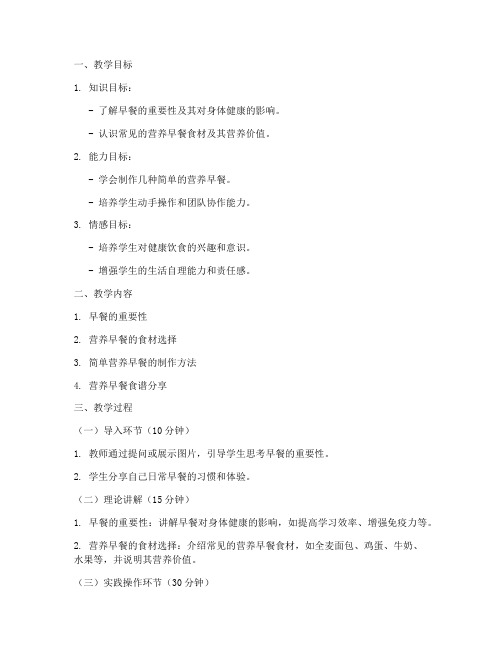 一、教学目标

1. 知识目标：

- 了解早餐的重要性及其对身体健康的影响。

- 认识常见的营养早餐食材及其营养价值。

2. 能力目标：

- 学会制作几种简单的营养早餐。

- 培养学生动手操作和团队协作能力。

3. 情感目标：

- 培养学生对健康饮食的兴趣和意识。

- 增强学生的生活自理能力和责任感。

二、教学内容

1. 早餐的重要性

2. 营养早餐的食材选择

3. 简单营养早餐的制作方法

4. 营养早餐食谱分享

三、教学过程

（一）导入环节（10分钟）

1. 教师通过提问或展示图片，引导学生思考早餐的重要性。

2. 学生分享自己日常早餐的习惯和体验。

（二）理论讲解（15分钟）

1. 早餐的重要性：讲解早餐对身体健康的影响，如提高学习效率、增强免疫力等。

2. 营养早餐的食材选择：介绍常见的营养早餐食材，如全麦面包、鸡蛋、牛奶、水果等，并说明其营养价值。

（三）实践操作环节（30分钟）